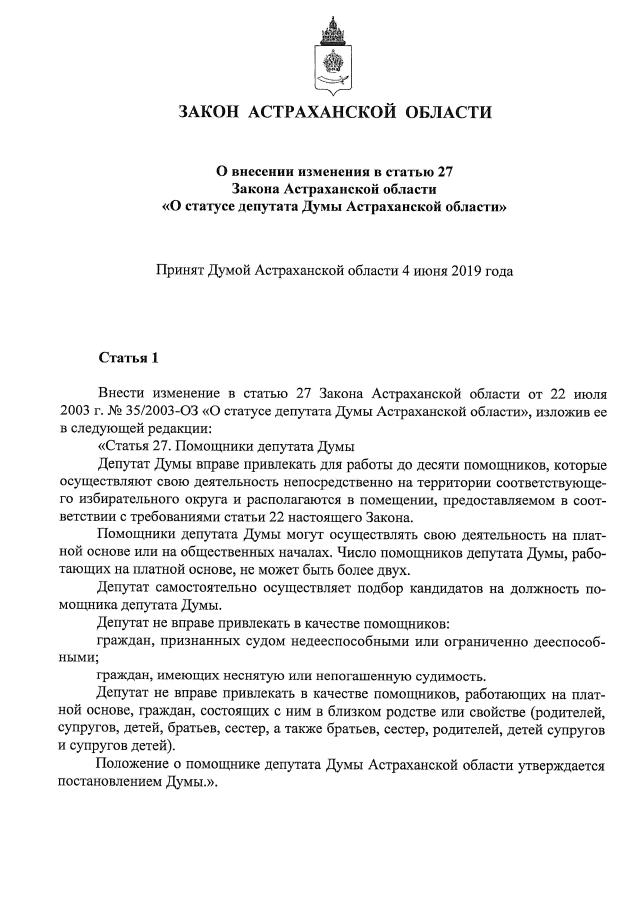 ЗАКОН АСТРАХАНСКОЙ ОБЛАСТИ

О внесении изменения в статью 27
Закона Астраханской области
«О статусе депутата Думы Астраханской области»

Принят Думой Астраханской области 4 июня 2019 года

Статья 1

Внести изменение в статью 27 Закона Астраханской области от 22 июля 2003 г. № 35/2003-ОЗ «О статусе депутата Думы Астраханской области», изложив ее в следующей редакции:

«Статья 27. Помощники депутата Думы

Депутат Думы вправе привлекать для работы до десяти помощников, которые осуществляют свою деятельность непосредственно на территории соответствующего избирательного округа и располагаются в помещении, предоставляемом в соответствии с требованиями статьи 22 настоящего Закона.

Помощники депутата Думы могут осуществлять свою деятельность на платной основе или на общественных началах. Число помощников депутата Думы, работающих на платной основе, не может быть более двух.

Депутат самостоятельно осуществляет подбор кандидатов на должность помощника депутата Думы.

Депутат не вправе привлекать в качестве помощников:

граждан, признанных судом недееспособными или ограниченно дееспособными;

граждан, имеющих неснятую или непогашенную судимость.

Депутат не вправе привлекать в качестве помощников, работающих на платной основе, граждан, состоящих с ним в близком родстве или свойстве (родителей, супругов, детей, братьев, сестер, а также братьев, сестер, родителей, детей супругов и супругов детей).

Положение о помощнике депутата Думы Астраханской области утверждается постановлением Думы.».